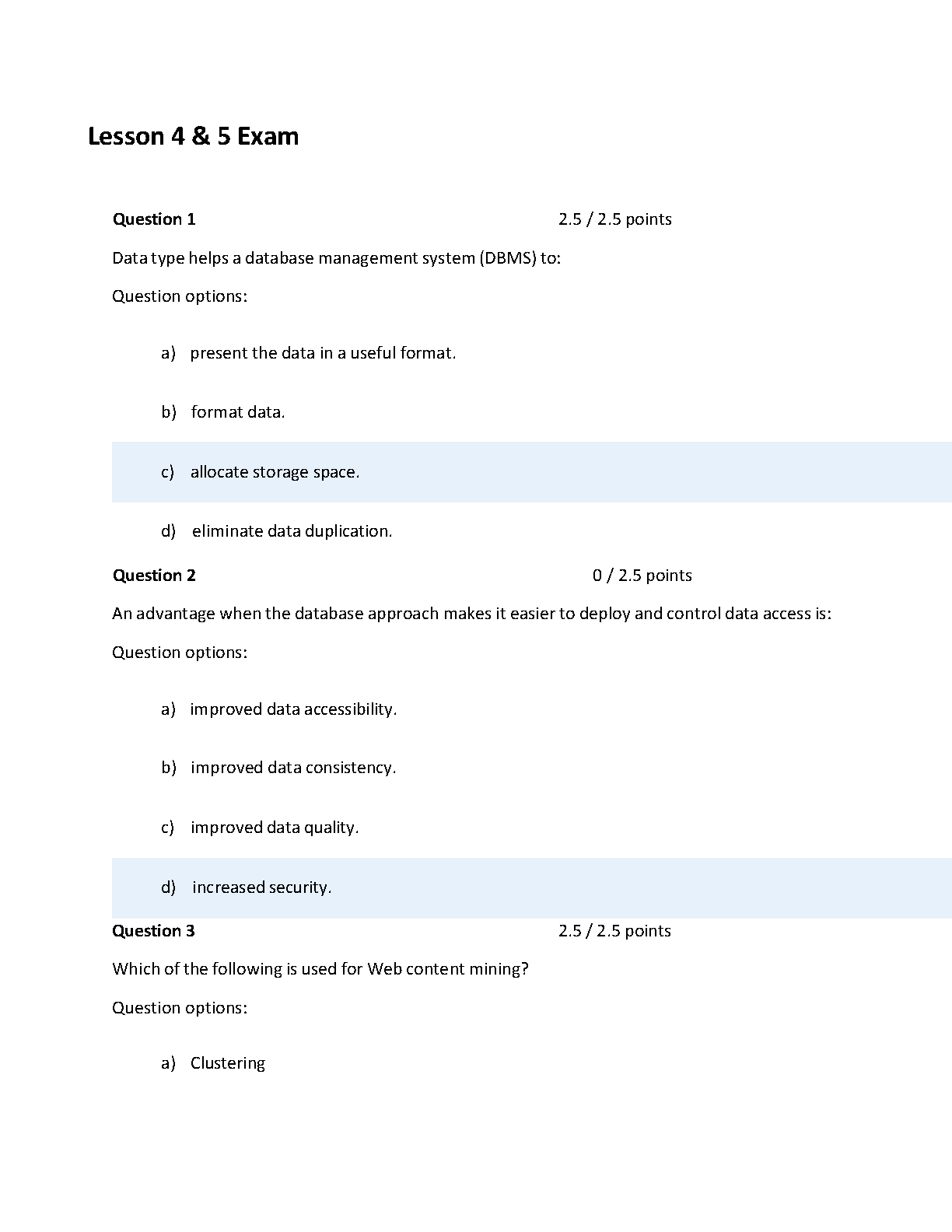 Lesson 4 & 5 Exam

Question 1 2.5 / 2.5 points

Data type helps a database management system (DBMS) to:

Question options:

a) present the data in a useful format.

b) format data.

c) allocate storage space.

d) eliminate data duplication.

Question 2 0 / 2.5 points

An advantage when the database approach makes it easier to deploy and control data access is:

Question options:

a) improved data accessibility.

b) improved data consistency.

c) improved data quality.

d) increased security.

Question 3 2.5 / 2.5 points

Which of the following is used for Web content mining?

Question options:

a) Clustering